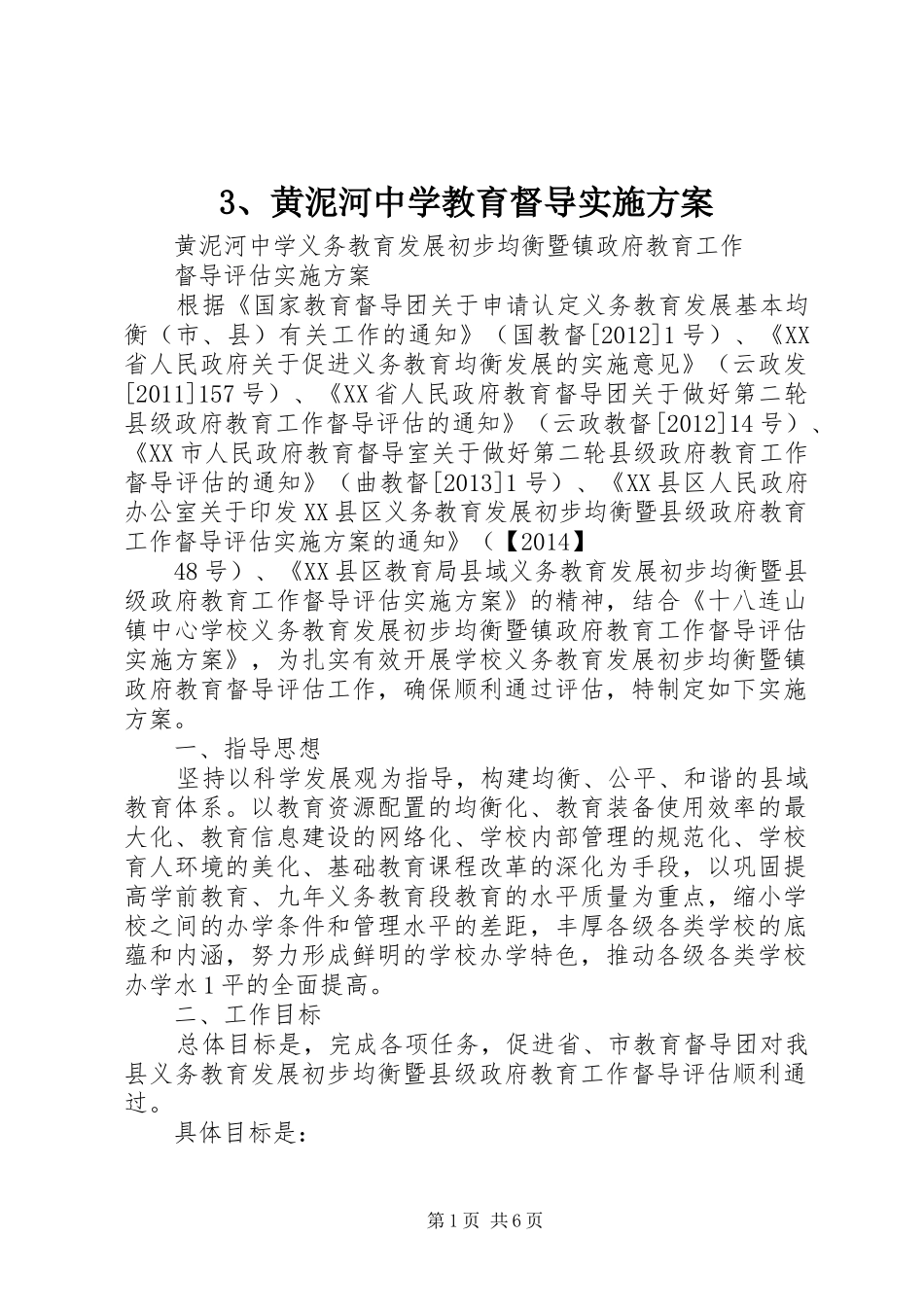 3、黄泥河中学教育督导实施方案

黄泥河中学义务教育发展初步均衡暨镇政府教育工作

督导评估实施方案

根据《国家教育督导团关于申请认定义务教育发展基本均衡（市、县）有关工作的通知》（国教督[2012]1号）、《XX省人民政府关于促进义务教育均衡发展的实施意见》（云政发[2011]157号）、《XX省人民政府教育督导团关于做好第二轮县级政府教育工作督导评估的通知》（云政教督[2012]14号）、《XX市人民政府教育督导室关于做好第二轮县级政府教育工作督导评估的通知》（曲教督[2013]1号）、《XX县区人民政府办公室关于印发XX县区义务教育发展初步均衡暨县级政府教育工作督导评估实施方案的通知》（【2014】

48号）、《XX县区教育局县域义务教育发展初步均衡暨县级政府教育工作督导评估实施方案》的精神，结合《十八连山镇中心学校义务教育发展初步均衡暨镇政府教育工作督导评估实施方案》，为扎实有效开展学校义务教育发展初步均衡暨镇政府教育督导评估工作，确保顺利通过评估，特制定如下实施方案。

一、指导思想

坚持以科学发展观为指导，构建均衡、公平、和谐的县域教育体系。以教育资源配置的均衡化、教育装备使用效率的最大化、教育信息建设的网络化、学校内部管理的规范化、学校育人环境的美化、基础教育课程改革的深化为手段，以巩固提高学前教育、九年义务教育段教育的水平质量为重点，缩小学校之间的办学条件和管理水平的差距，丰厚各级各类学校的底蕴和内涵，努力形成鲜明的学校办学特色，推动各级各类学校办学水1平的全面提高。

二、工作目标

总体目标是，完成各项任务，促进省、市教育督导团对我县义务教育发展初步均衡暨县级政府教育工作督导评估顺利通过。

具体目标是：

第1页 共6页